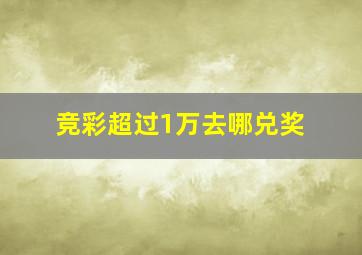 竞彩超过1万去哪兑奖